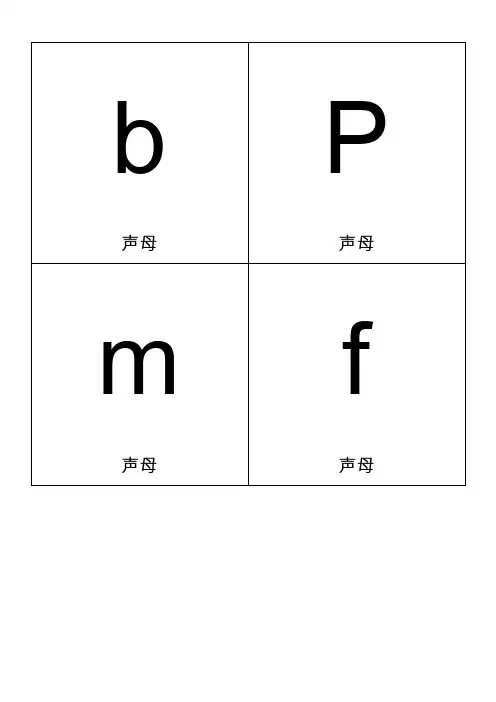 b

声母

P

声母

m

声母

f

声母